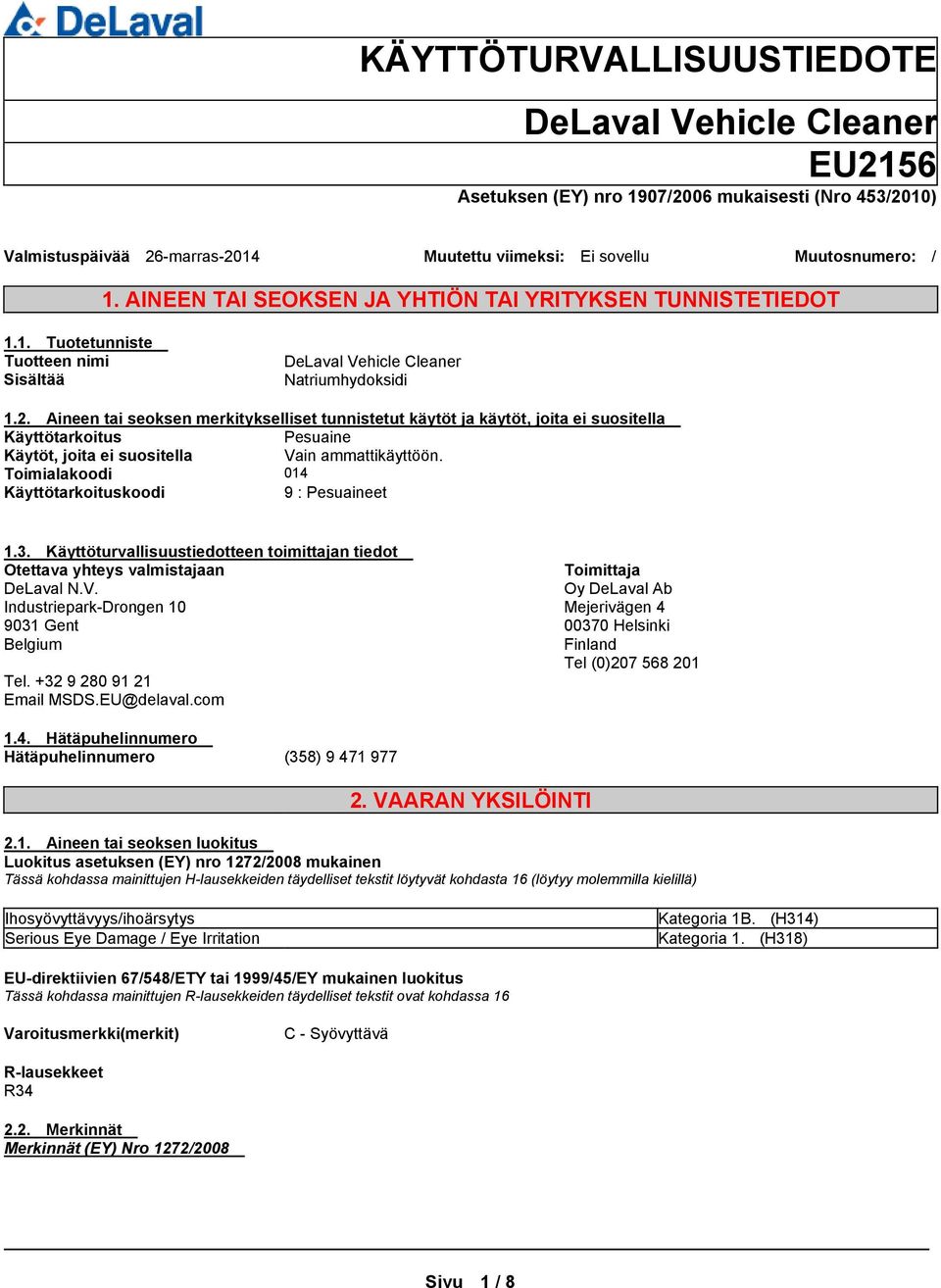 DeLaval

KÄYTTÖTURVALLISUUSTIEDOTE

DeLaval Vehicle Cleaner
EU2156

Asetuksen (EY) nro 1907/2006 mukaisesti (Nro 453/2010)

Valmistuspäivää 26-marras-2014 Muutettu viimeksi: Ei sovellu Muutosnumero: /

1. AINEEN TAI SEOKSEN JA YHTIÖN TAI YRITYKSEN TUNNISTETIEDOT

1.1. Tuotetunniste
Tuotteen nimi DeLaval Vehicle Cleaner
Sisältää Natriumhydoksidi

1.2. Aineen tai seoksen merkitykselliset tunnistetut käytöt ja käytöt, joita ei suositella
Käyttötarkoitus Pesuaine
Käytöt, joita ei suositella Vain ammattikäyttöön.
Toimialakoodi 014
Käyttötarkoituskoodi 9 : Pesuaineet

1.3. Käyttöturvallisuustiedotteen toimittajan tiedot
Otettava yhteys valmistajaan
DeLaval N.V.
Industriepark-Drongen 10
9031 Gent
Belgium

Tel. +32 9 280 91 21
Email MSDS.EU@delaval.com

Toimittaja
Oy DeLaval Ab
Mejerivägen 4
00370 Helsinki
Finland
Tel (0)207 568 201

1.4. Hätäpuhelinnumero
Hätäpuhelinnumero (358) 9 471 977

2. VAARAN YKSILÖINTI

2.1. Aineen tai seoksen luokitus
Luokitus asetuksen (EY) nro 1272/2008 mukainen
Tässä kohdassa mainittujen H-lausekkeiden täydelliset tekstit löytyvät kohdasta 16 (löytyy molemmilla kielillä)

| Ihosyövyttävyys/ihoärsytys | Kategoria 1B. (H314) |
|---|---|
| Serious Eye Damage / Eye Irritation | Kategoria 1. (H318) |

EU-direktiivien 67/548/ETY tai 1999/45/EY mukainen luokitus
Tässä kohdassa mainittujen R-lausekkeiden täydelliset tekstit ovat kohdassa 16

Varoitusmerkki(merkit) C - Syövyttävä

R-lausekkeet
R34

2.2. Merkinnät
Merkinnät (EY) Nro 1272/2008

Sivu 1 / 8